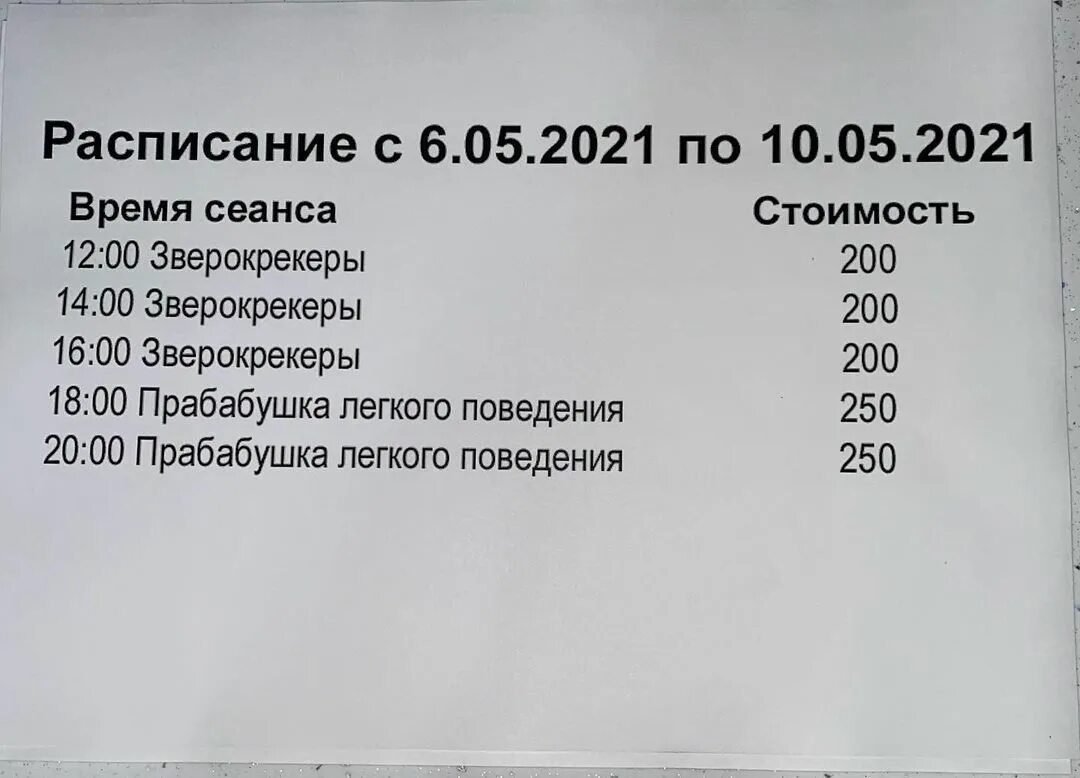 Расписание с 6.05.2021 по 10.05.2021

| Время сеанса | Стоимость |
|---|---|
| 12:00 Зверокрекеры | 200 |
| 14:00 Зверокрекеры | 200 |
| 16:00 Зверокрекеры | 200 |
| 18:00 Прабабушка легкого поведения | 250 |
| 20:00 Прабабушка легкого поведения | 250 |